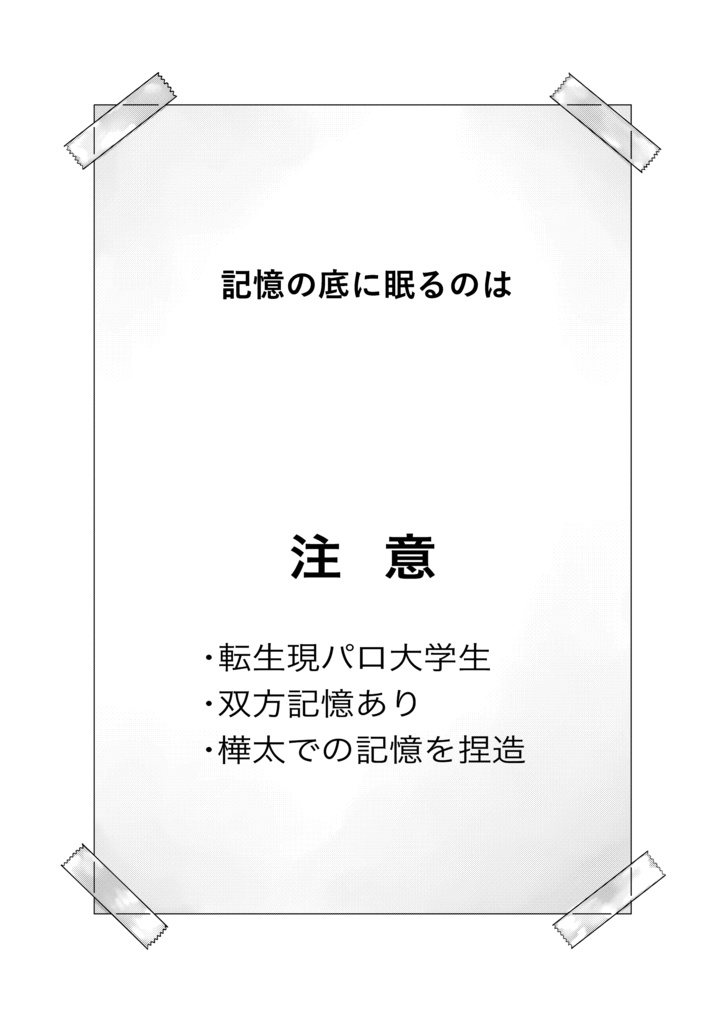 記憶の底に眠るのは

注　意

・転生現パロ大学生
・双方記憶あり
・樺太での記憶を捏造